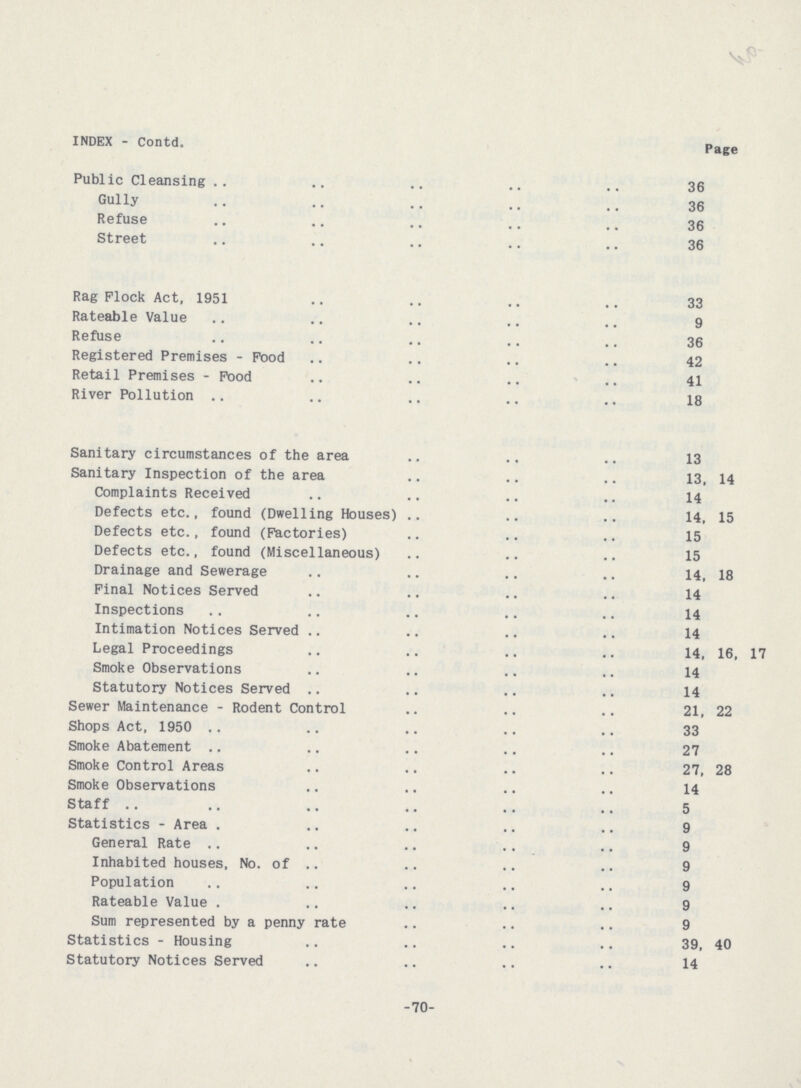 INDEX - Contd.

Page

Public Cleansing .. .. .. .. .. 36
Gully .. .. .. .. .. 36
Refuse .. .. .. .. .. 36
Street .. .. .. .. .. 36

Rag Flock Act, 1951 .. .. .. .. 33
Rateable Value .. .. .. .. .. 9
Refuse .. .. .. .. .. 36
Registered Premises - Food .. .. .. .. 42
Retail Premises - Food .. .. .. .. 41
River Pollution .. .. .. .. .. 18

Sanitary circumstances of the area .. .. .. 13
Sanitary Inspection of the area .. .. .. 13, 14
Complaints Received .. .. .. .. 14
Defects etc., found (Dwelling Houses) .. .. .. 14, 15
Defects etc., found (Factories) .. .. .. 15
Defects etc., found (Miscellaneous) .. .. .. 15
Drainage and Sewerage .. .. .. .. 14, 18
Final Notices Served .. .. .. .. 14
Inspections .. .. .. .. .. 14
Intimation Notices Served .. .. .. .. 14
Legal Proceedings .. .. .. .. 14, 16, 17
Smoke Observations .. .. .. .. 14
Statutory Notices Served .. .. .. .. 14
Sewer Maintenance - Rodent Control .. .. .. 21, 22
Shops Act, 1950 .. .. .. .. .. 33
Smoke Abatement .. .. .. .. .. 27
Smoke Control Areas .. .. .. .. 27, 28
Smoke Observations .. .. .. .. 14
Staff .. .. .. .. .. .. 5
Statistics - Area . .. .. .. .. 9
General Rate .. .. .. .. .. 9
Inhabited houses, No. of .. .. .. .. 9
Population .. .. .. .. .. 9
Rateable Value . .. .. .. .. 9
Sum represented by a penny rate .. .. .. 9
Statistics - Housing .. .. .. .. 39, 40
Statutory Notices Served .. .. .. .. 14

-70-